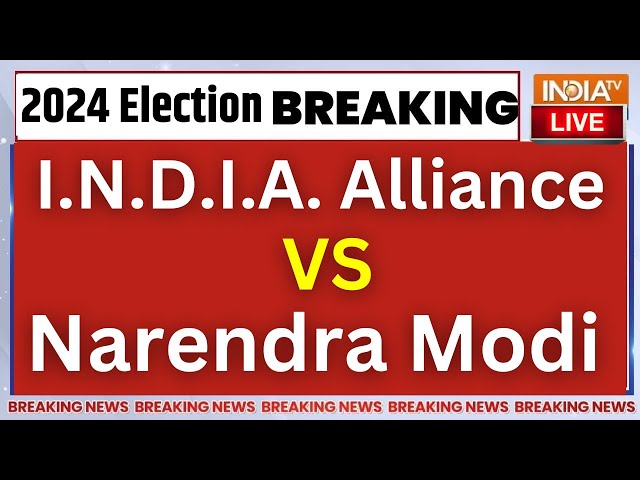 2024 Election BREAKING

INDIA TV
LIVE

I.N.D.I.A. Alliance
VS
Narendra Modi

BREAKING NEWS BREAKING NEWS BREAKING NEWS BREAKING NEWS BREAKING NEWS